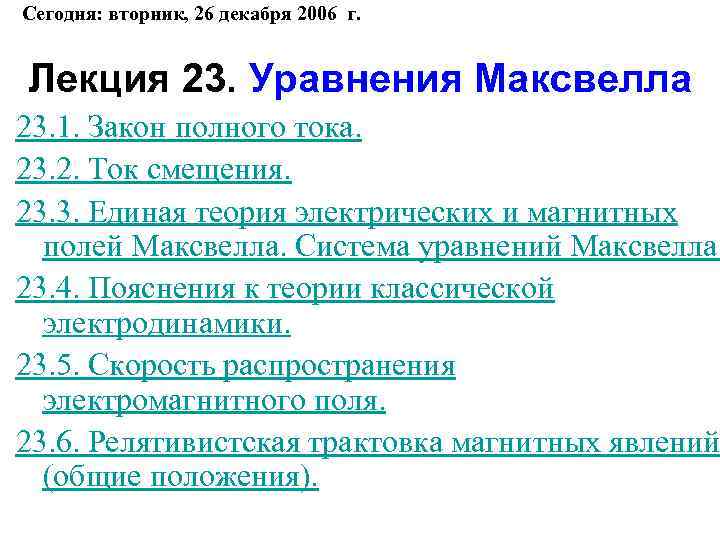 Сегодня: вторник, 26 декабря 2006 г.

Лекция 23. Уравнения Максвелла

23.1. Закон полного тока.

23.2. Ток смещения.

23.3. Единая теория электрических и магнитных полей Максвелла. Система уравнений Максвелла

23.4. Пояснения к теории классической электродинамики.

23.5. Скорость распространения электромагнитного поля.

23.6. Релятивистская трактовка магнитных явлений (общие положения).